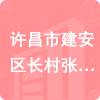 许昌市建安区长村张...